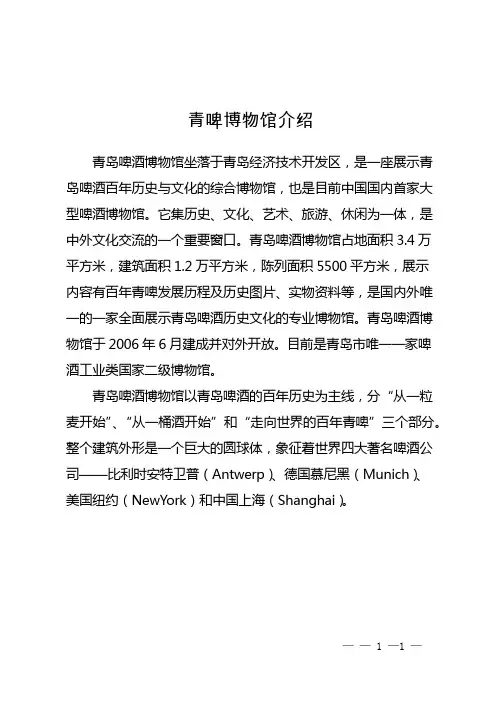 青啤博物馆介绍

青岛啤酒博物馆坐落于青岛经济技术开发区，是一座展示青岛啤酒百年历史与文化的综合博物馆，也是目前中国国内首家大型啤酒博物馆。它集历史、文化、艺术、旅游、休闲为一体，是中外文化交流的一个重要窗口。青岛啤酒博物馆占地面积 3.4 万平方米，建筑面积 1.2 万平方米，陈列面积 5500 平方米，展示内容有百年青啤发展历程及历史图片、实物资料等，是国内外唯一的一家全面展示青岛啤酒历史文化的专业博物馆。青岛啤酒博物馆于 2006 年 6 月建成并对外开放。目前是青岛市唯一一家啤酒工业类国家二级博物馆。

青岛啤酒博物馆以青岛啤酒的百年历史为主线，分“从一粒麦开始”、“从一桶酒开始”和“走向世界的百年青啤”三个部分。整个建筑外形是一个巨大的圆球体，象征着世界四大著名啤酒公司——比利时安特卫普（Antwerp）、德国慕尼黑（Munich）、美国纽约（NewYork）和中国上海（Shanghai）。

— — 1 —1 —